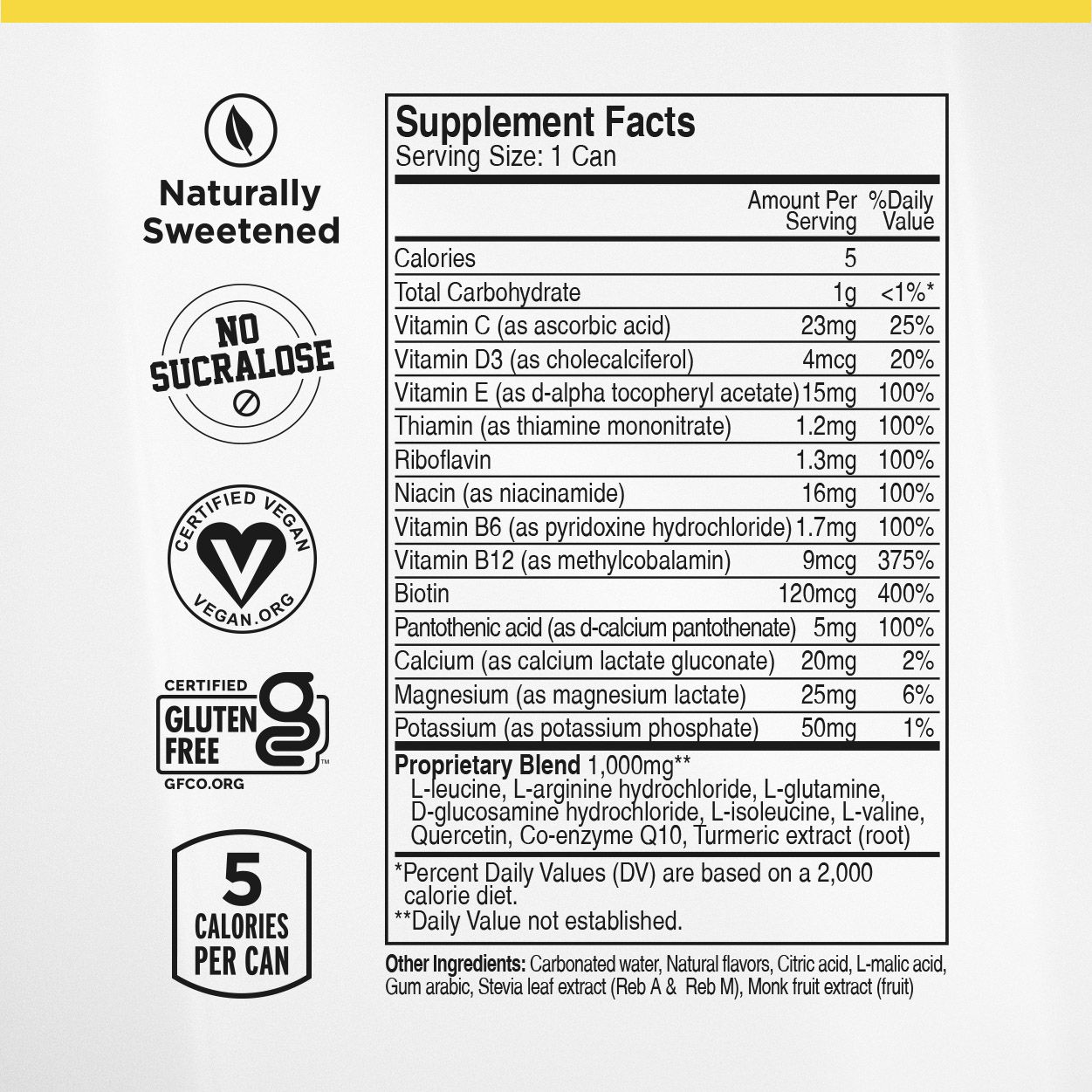 Naturally Sweetened

NO SUCRALOSE

CERTIFIED VEGAN
VEGAN.ORG

CERTIFIED
GLUTEN FREE
GFCO.ORG

5
CALORIES PER CAN

Supplement Facts
Serving Size: 1 Can

| | Amount Per Serving | %Daily Value |
|---|---|---|
| Calories | 5 | |
| Total Carbohydrate | 1g | <1%* |
| Vitamin C (as ascorbic acid) | 23mg | 25% |
| Vitamin D3 (as cholecalciferol) | 4mcg | 20% |
| Vitamin E (as d-alpha tocopheryl acetate) | 15mg | 100% |
| Thiamin (as thiamine mononitrate) | 1.2mg | 100% |
| Riboflavin | 1.3mg | 100% |
| Niacin (as niacinamide) | 16mg | 100% |
| Vitamin B6 (as pyridoxine hydrochloride) | 1.7mg | 100% |
| Vitamin B12 (as methylcobalamin) | 9mcg | 375% |
| Biotin | 120mcg | 400% |
| Pantothenic acid (as d-calcium pantothenate) | 5mg | 100% |
| Calcium (as calcium lactate gluconate) | 20mg | 2% |
| Magnesium (as magnesium lactate) | 25mg | 6% |
| Potassium (as potassium phosphate) | 50mg | 1% |

Proprietary Blend 1,000mg**
L-leucine, L-arginine hydrochloride, L-glutamine, D-glucosamine hydrochloride, L-isoleucine, L-valine, Quercetin, Co-enzyme Q10, Turmeric extract (root)

*Percent Daily Values (DV) are based on a 2,000 calorie diet.
**Daily Value not established.

Other Ingredients: Carbonated water, Natural flavors, Citric acid, L-malic acid, Gum arabic, Stevia leaf extract (Reb A & Reb M), Monk fruit extract (fruit)